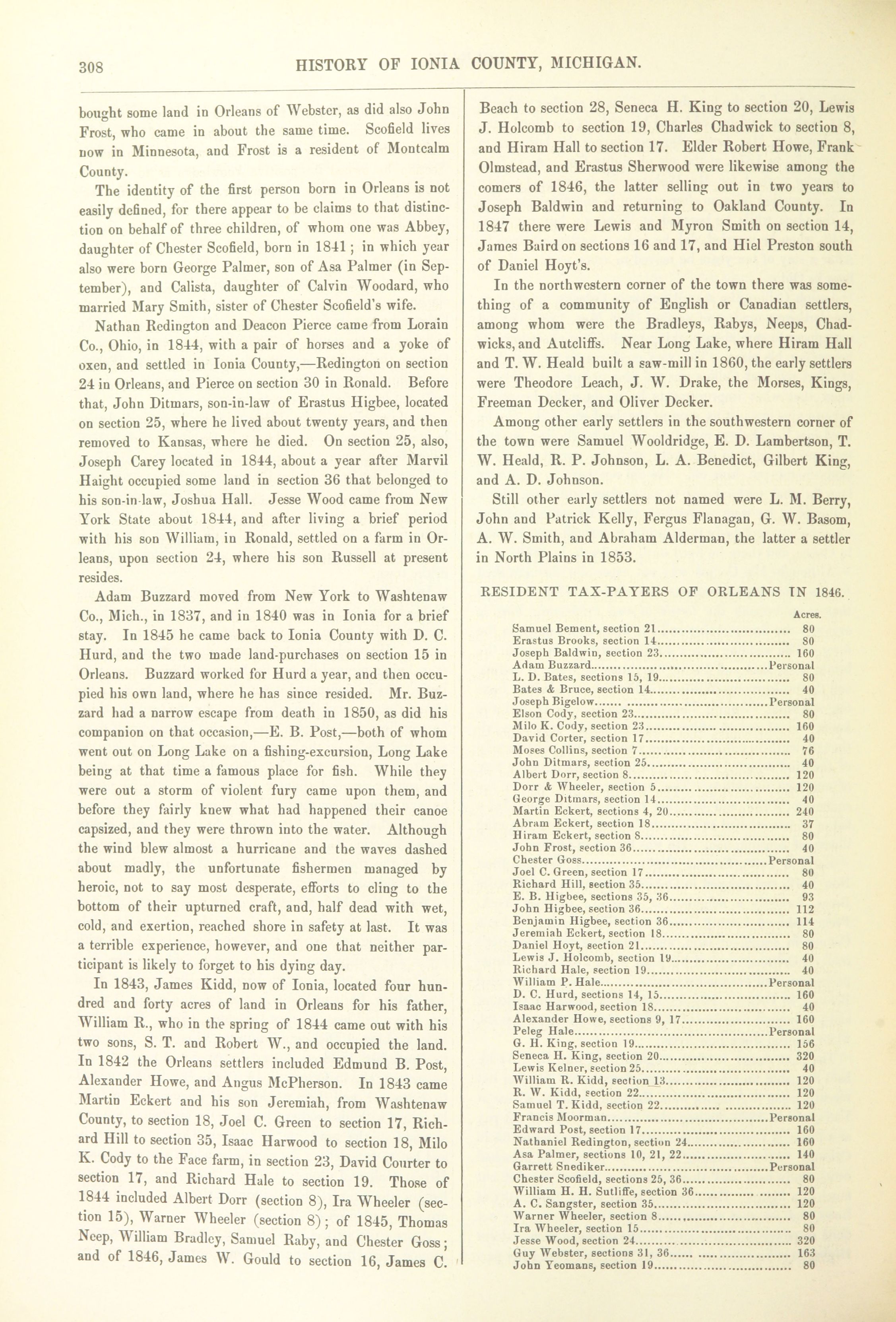 308 HISTORY OF IONIA COUNTY, MICHIGAN.

bought some land in Orleans of Webster, as did also John Frost, who came in about the same time. Scofield lives now in Minnesota, and Frost is a resident of Montcalm County.

The identity of the first person born in Orleans is not easily defined, for there appear to be claims to that distinction on behalf of three children, of whom one was Abbey, daughter of Chester Scofield, born in 1841; in which year also were born George Palmer, son of Asa Palmer (in September), and Calista, daughter of Calvin Woodard, who married Mary Smith, sister of Chester Scofield's wife.

Nathan Redington and Deacon Pierce came from Lorain Co., Ohio, in 1844, with a pair of horses and a yoke of oxen, and settled in Ionia County,—Redington on section 24 in Orleans, and Pierce on section 30 in Ronald. Before that, John Ditmars, son-in-law of Erastus Higbee, located on section 25, where he lived about twenty years, and then removed to Kansas, where he died. On section 25, also, Joseph Carey located in 1844, about a year after Marvil Haight occupied some land in section 36 that belonged to his son-in-law, Joshua Hall. Jesse Wood came from New York State about 1844, and after living a brief period with his son William, in Ronald, settled on a farm in Orleans, upon section 24, where his son Russell at present resides.

Adam Buzzard moved from New York to Washtenaw Co., Mich., in 1837, and in 1840 was in Ionia for a brief stay. In 1845 he came back to Ionia County with D. C. Hurd, and the two made land-purchases on section 15 in Orleans. Buzzard worked for Hurd a year, and then occupied his own land, where he has since resided. Mr. Buzzard had a narrow escape from death in 1850, as did his companion on that occasion,—E. B. Post,—both of whom went out on Long Lake on a fishing-excursion, Long Lake being at that time a famous place for fish. While they were out a storm of violent fury came upon them, and before they fairly knew what had happened their canoe capsized, and they were thrown into the water. Although the wind blew almost a hurricane and the waves dashed about madly, the unfortunate fishermen managed by heroic, not to say most desperate, efforts to cling to the bottom of their upturned craft, and, half dead with wet, cold, and exertion, reached shore in safety at last. It was a terrible experience, however, and one that neither participant is likely to forget to his dying day.

In 1843, James Kidd, now of Ionia, located four hundred and forty acres of land in Orleans for his father, William R., who in the spring of 1844 came out with his two sons, S. T. and Robert W., and occupied the land. In 1842 the Orleans settlers included Edmund B. Post, Alexander Howe, and Angus McPherson. In 1843 came Martin Eckert and his son Jeremiah, from Washtenaw County, to section 18, Joel C. Green to section 17, Richard Hill to section 35, Isaac Harwood to section 18, Milo K. Cody to the Face farm, in section 23, David Courter to section 17, and Richard Hale to section 19. Those of 1844 included Albert Dorr (section 8), Ira Wheeler (section 15), Warner Wheeler (section 8); of 1845, Thomas Neep, William Bradley, Samuel Raby, and Chester Goss; and of 1846, James W. Gould to section 16, James C. Beach to section 28, Seneca H. King to section 20, Lewis J. Holcomb to section 19, Charles Chadwick to section 8, and Hiram Hall to section 17. Elder Robert Howe, Frank Olmstead, and Erastus Sherwood were likewise among the comers of 1846, the latter selling out in two years to Joseph Baldwin and returning to Oakland County. In 1847 there were Lewis and Myron Smith on section 14, James Baird on sections 16 and 17, and Hiel Preston south of Daniel Hoyt's.

In the northwestern corner of the town there was something of a community of English or Canadian settlers, among whom were the Bradleys, Rabys, Neeps, Chadwicks, and Autcliffs. Near Long Lake, where Hiram Hall and T. W. Heald built a saw-mill in 1860, the early settlers were Theodore Leach, J. W. Drake, the Morses, Kings, Freeman Decker, and Oliver Decker.

Among other early settlers in the southwestern corner of the town were Samuel Wooldridge, E. D. Lambertson, T. W. Heald, R. P. Johnson, L. A. Benedict, Gilbert King, and A. D. Johnson.

Still other early settlers not named were L. M. Berry, John and Patrick Kelly, Fergus Flanagan, G. W. Basom, A. W. Smith, and Abraham Alderman, the latter a settler in North Plains in 1853.

RESIDENT TAX-PAYERS OF ORLEANS IN 1846.

| | Acres. |
|---|---|
| Samuel Bement, section 21 | 80 |
| Erastus Brooks, section 14 | 80 |
| Joseph Baldwin, section 23 | 160 |
| Adam Buzzard | Personal |
| L. D. Bates, sections 15, 19 | 80 |
| Bates & Bruce, section 14 | 40 |
| Joseph Bigelow | Personal |
| Elson Cody, section 23 | 80 |
| Milo K. Cody, section 23 | 160 |
| David Corter, section 17 | 40 |
| Moses Collins, section 7 | 76 |
| John Ditmars, section 25 | 40 |
| Albert Dorr, section 8 | 120 |
| Dorr & Wheeler, section 5 | 120 |
| George Ditmars, section 14 | 40 |
| Martin Eckert, sections 4, 20 | 240 |
| Abram Eckert, section 18 | 37 |
| Hiram Eckert, section 8 | 80 |
| John Frost, section 36 | 40 |
| Chester Goss | Personal |
| Joel C. Green, section 17 | 80 |
| Richard Hill, section 35 | 40 |
| E. B. Higbee, sections 35, 36 | 93 |
| John Higbee, section 36 | 112 |
| Benjamin Higbee, section 36 | 114 |
| Jeremiah Eckert, section 18 | 80 |
| Daniel Hoyt, section 21 | 80 |
| Lewis J. Holcomb, section 19 | 40 |
| Richard Hale, section 19 | 40 |
| William P. Hale | Personal |
| D. C. Hurd, sections 14, 15 | 160 |
| Isaac Harwood, section 18 | 40 |
| Alexander Howe, sections 9, 17 | 160 |
| Peleg Hale | Personal |
| G. H. King, section 19 | 156 |
| Seneca H. King, section 20 | 320 |
| Lewis Kelner, section 25 | 40 |
| William R. Kidd, section 13 | 120 |
| R. W. Kidd, section 22 | 120 |
| Samuel T. Kidd, section 22 | 120 |
| Francis Moorman | Personal |
| Edward Post, section 17 | 160 |
| Nathaniel Redington, section 24 | 160 |
| Asa Palmer, sections 10, 21, 22 | 140 |
| Garrett Snediker | Personal |
| Chester Scofield, sections 25, 36 | 80 |
| William H. H. Sutliffe, section 36 | 120 |
| A. C. Sangster, section 35 | 120 |
| Warner Wheeler, section 8 | 80 |
| Ira Wheeler, section 15 | 80 |
| Jesse Wood, section 24 | 320 |
| Guy Webster, sections 31, 36 | 163 |
| John Yeomans, section 19 | 80 |